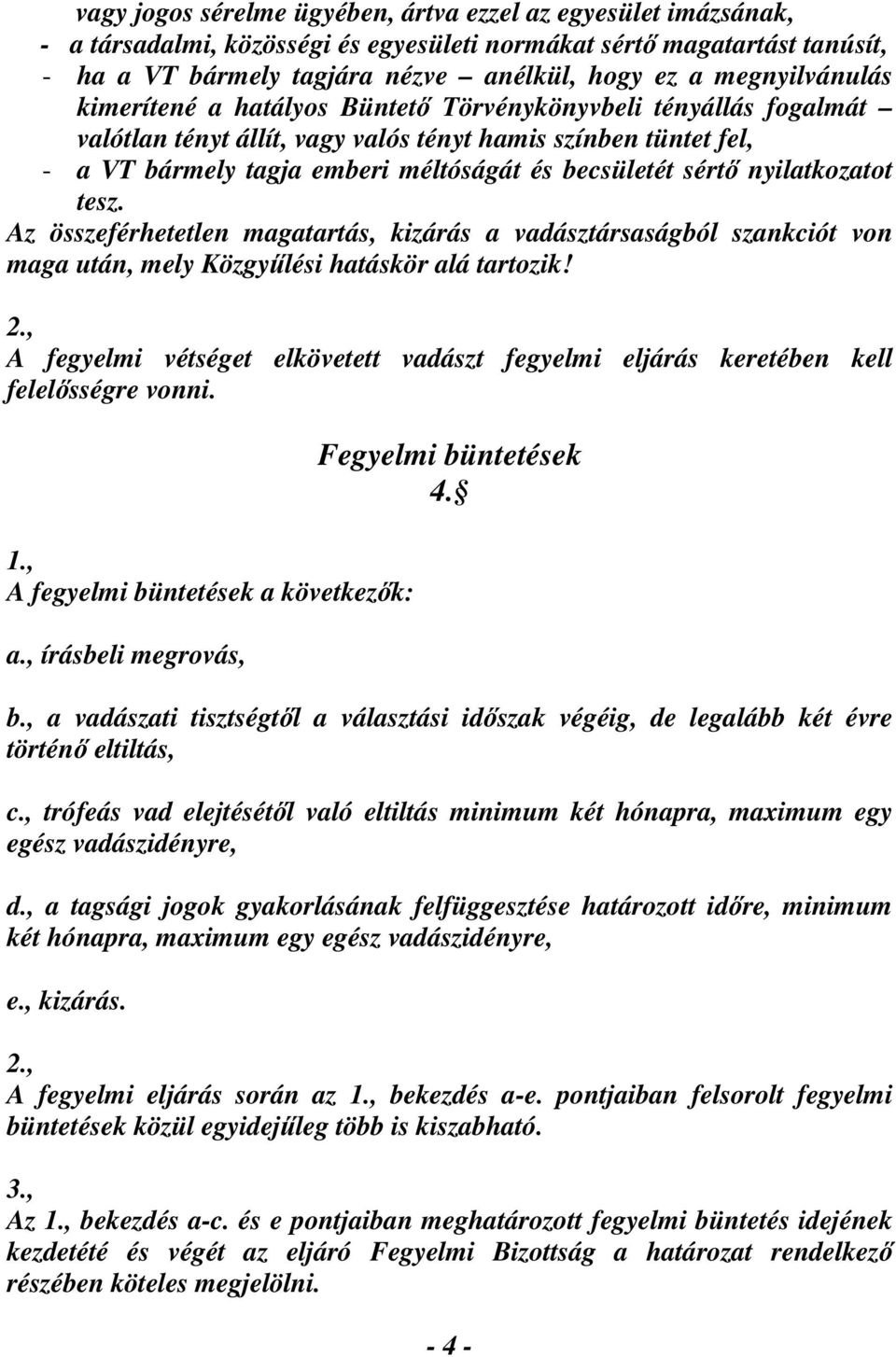 vagy jogos sérelme ügyében, ártva ezzel az egyesület imázsának,
- a társadalmi, közösségi és egyesületi normákat sértő magatartást tanúsít,
- ha a VT bármely tagjára nézve – anélkül, hogy ez a megnyilvánulás kimerítené a hatályos Büntető Törvénykönyvbeli tényállás fogalmát – valótlan tényt állít, vagy valós tényt hamis színben tüntet fel,
- a VT bármely tagja emberi méltóságát és becsületét sértő nyilatkozatot tesz.

Az összeférhetetlen magatartás, kizárás a vadásztársaságból szankciót von maga után, mely Közgyűlési hatáskör alá tartozik!

2.,
A fegyelmi vétséget elkövetett vadászt fegyelmi eljárás keretében kell felelősségre vonni.

Fegyelmi büntetések
4. §

1.,
A fegyelmi büntetések a következők:

a., írásbeli megrovás,

b., a vadászati tisztségtől a választási időszak végéig, de legalább két évre történő eltiltás,

c., trófeás vad elejtésétől való eltiltás minimum két hónapra, maximum egy egész vadászidényre,

d., a tagsági jogok gyakorlásának felfüggesztése határozott időre, minimum két hónapra, maximum egy egész vadászidényre,

e., kizárás.

2.,
A fegyelmi eljárás során az 1., bekezdés a-e. pontjaiban felsorolt fegyelmi büntetések közül egyidejűleg több is kiszabható.

3.,
Az 1., bekezdés a-c. és e pontjaiban meghatározott fegyelmi büntetés idejének kezdetét és végét az eljáró Fegyelmi Bizottság a határozat rendelkező részében köteles megjelölni.

- 4 -